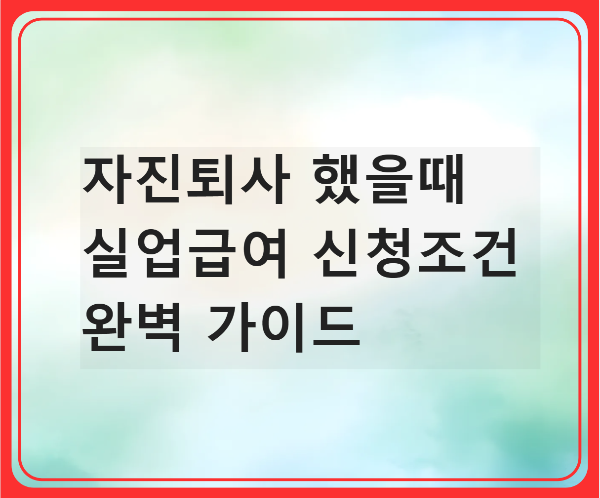 자진퇴사 했을때 실업급여 신청조건 완벽 가이드